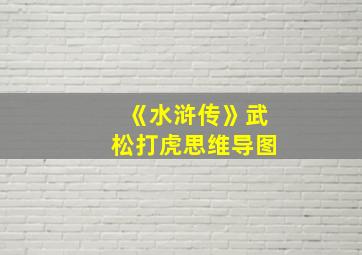 《水浒传》武松打虎思维导图